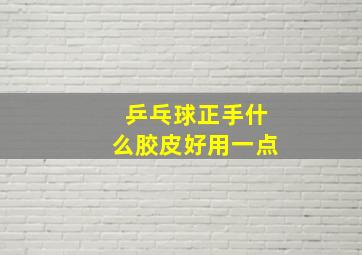 乒乓球正手什么胶皮好用一点